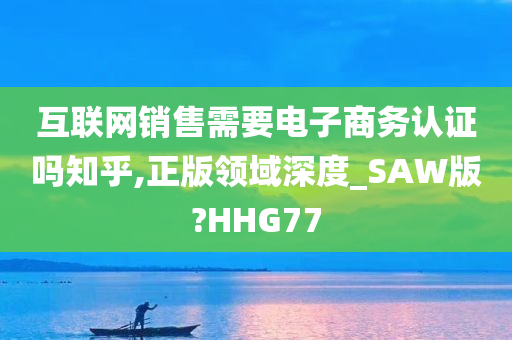 互联网销售需要电子商务认证吗知乎,正版领域深度_SAW版?HHG77